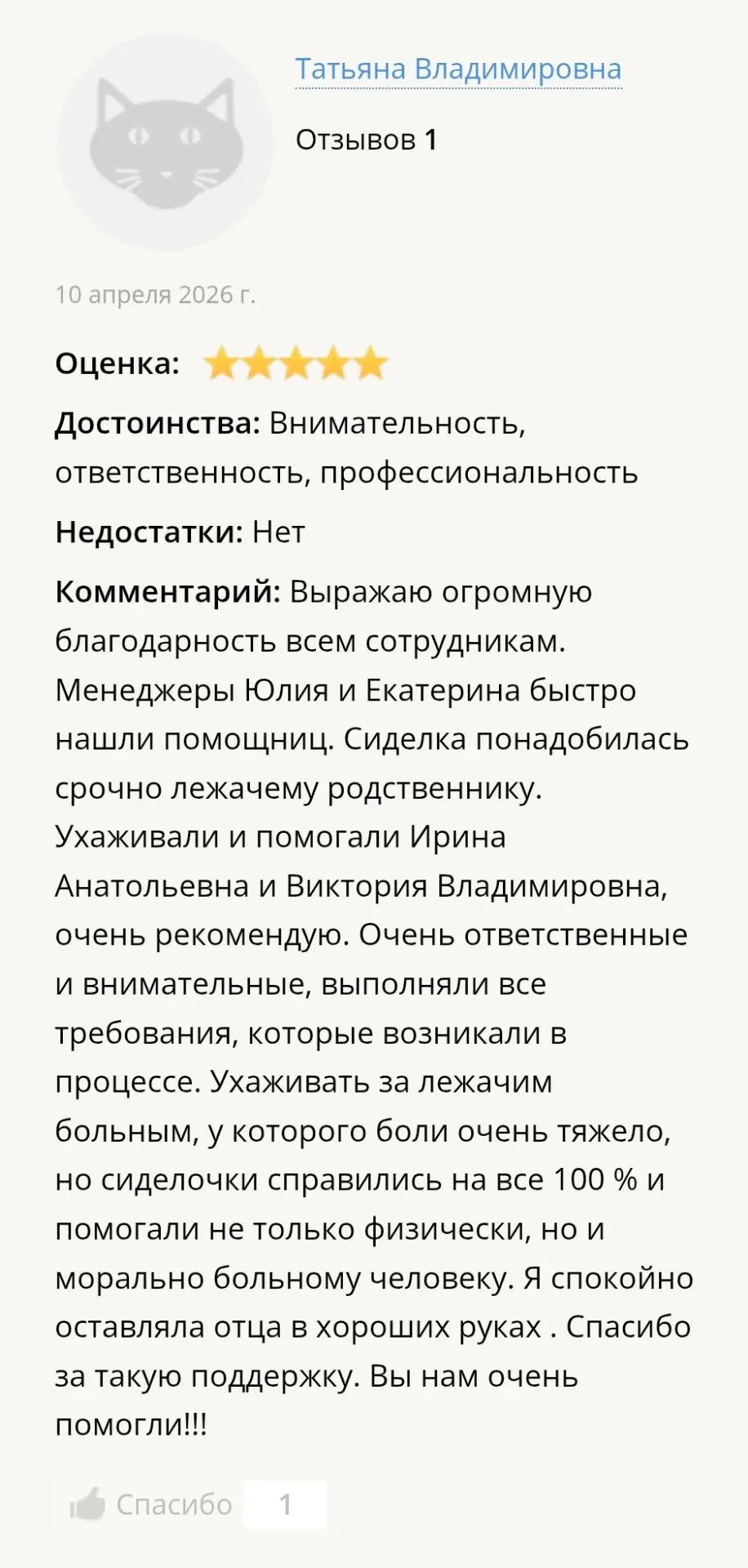 Татьяна Владимировна

Отзывов 1

10 апреля 2026 г.

Оценка:

Достоинства: Внимательность, ответственность, профессиональность

Недостатки: Нет

Комментарий: Выражаю огромную благодарность всем сотрудникам. Менеджеры Юлия и Екатерина быстро нашли помощниц. Сиделка понадобилась срочно лежачему родственнику. Ухаживали и помогали Ирина Анатольевна и Виктория Владимировна, очень рекомендую. Очень ответственные и внимательные, выполняли все требования, которые возникали в процессе. Ухаживать за лежачим больным, у которого боли очень тяжело, но сиделочки справились на все 100 % и помогали не только физически, но и морально больному человеку. Я спокойно оставляла отца в хороших руках . Спасибо за такую поддержку. Вы нам очень помогли!!!

Спасибо 1